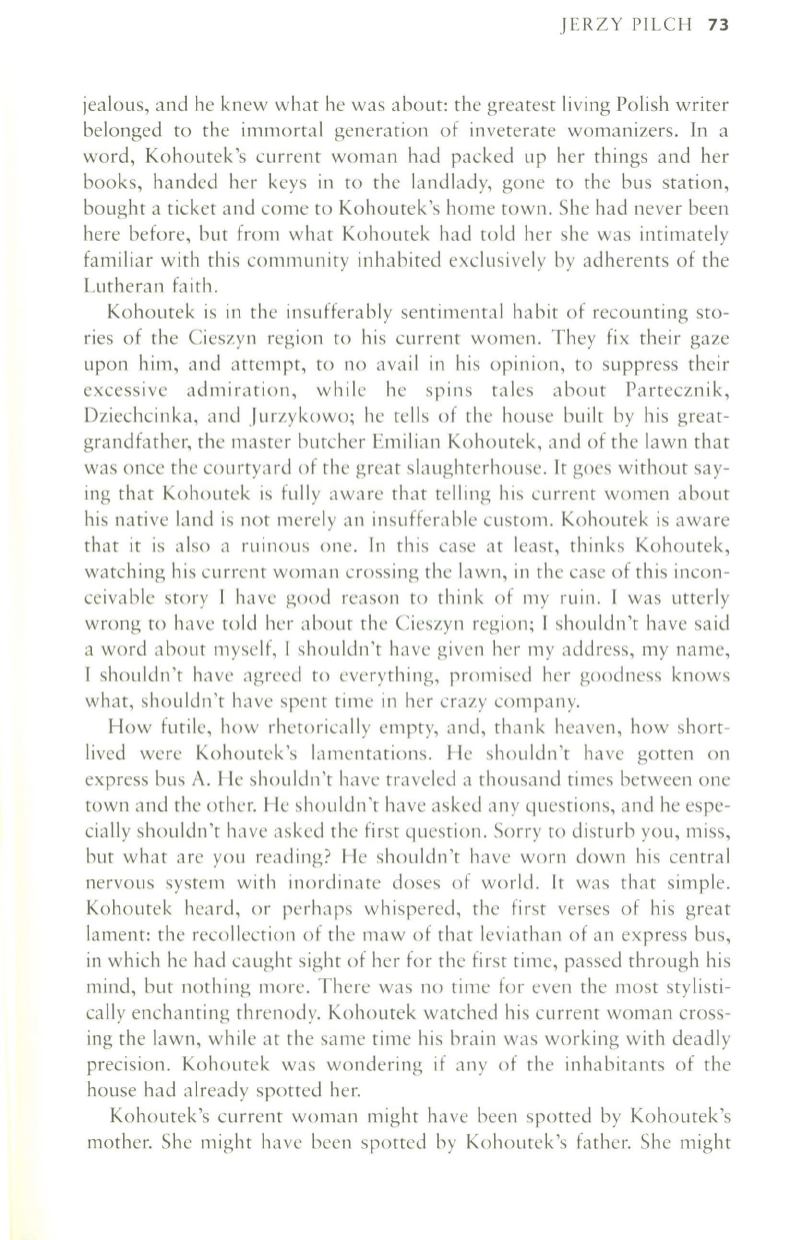 JERZY PILCH 73

jealous, and he knew what he was about: the greatest living Polish writer belonged to the immortal generation of inveterate womanizers. In a word, Kohoutek's current woman had packed up her things and her books, handed her keys in to the landlady, gone to the bus station, bought a ticket and come to Kohoutek's home town. She had never been here before, but from what Kohoutek had told her she was intimately familiar with this community inhabited exclusively by adherents of the Lutheran faith.

Kohoutek is in the insufferably sentimental habit of recounting stories of the Cieszyn region to his current women. They fix their gaze upon him, and attempt, to no avail in his opinion, to suppress their excessive admiration, while he spins tales about Partecznik, Dziechcinka, and Jurzykowo; he tells of the house built by his great-grandfather, the master butcher Emilian Kohoutek, and of the lawn that was once the courtyard of the great slaughterhouse. It goes without saying that Kohoutek is fully aware that telling his current women about his native land is not merely an insufferable custom. Kohoutek is aware that it is also a ruinous one. In this case at least, thinks Kohoutek, watching his current woman crossing the lawn, in the case of this inconceivable story I have good reason to think of my ruin. I was utterly wrong to have told her about the Cieszyn region; I shouldn't have said a word about myself, I shouldn't have given her my address, my name, I shouldn't have agreed to everything, promised her goodness knows what, shouldn't have spent time in her crazy company.

How futile, how rhetorically empty, and, thank heaven, how short-lived were Kohoutek's lamentations. He shouldn't have gotten on express bus A. He shouldn't have traveled a thousand times between one town and the other. He shouldn't have asked any questions, and he especially shouldn't have asked the first question. Sorry to disturb you, miss, but what are you reading? He shouldn't have worn down his central nervous system with inordinate doses of world. It was that simple. Kohoutek heard, or perhaps whispered, the first verses of his great lament: the recollection of the maw of that leviathan of an express bus, in which he had caught sight of her for the first time, passed through his mind, but nothing more. There was no time for even the most stylistically enchanting threnody. Kohoutek watched his current woman crossing the lawn, while at the same time his brain was working with deadly precision. Kohoutek was wondering if any of the inhabitants of the house had already spotted her.

Kohoutek's current woman might have been spotted by Kohoutek's mother. She might have been spotted by Kohoutek's father. She might